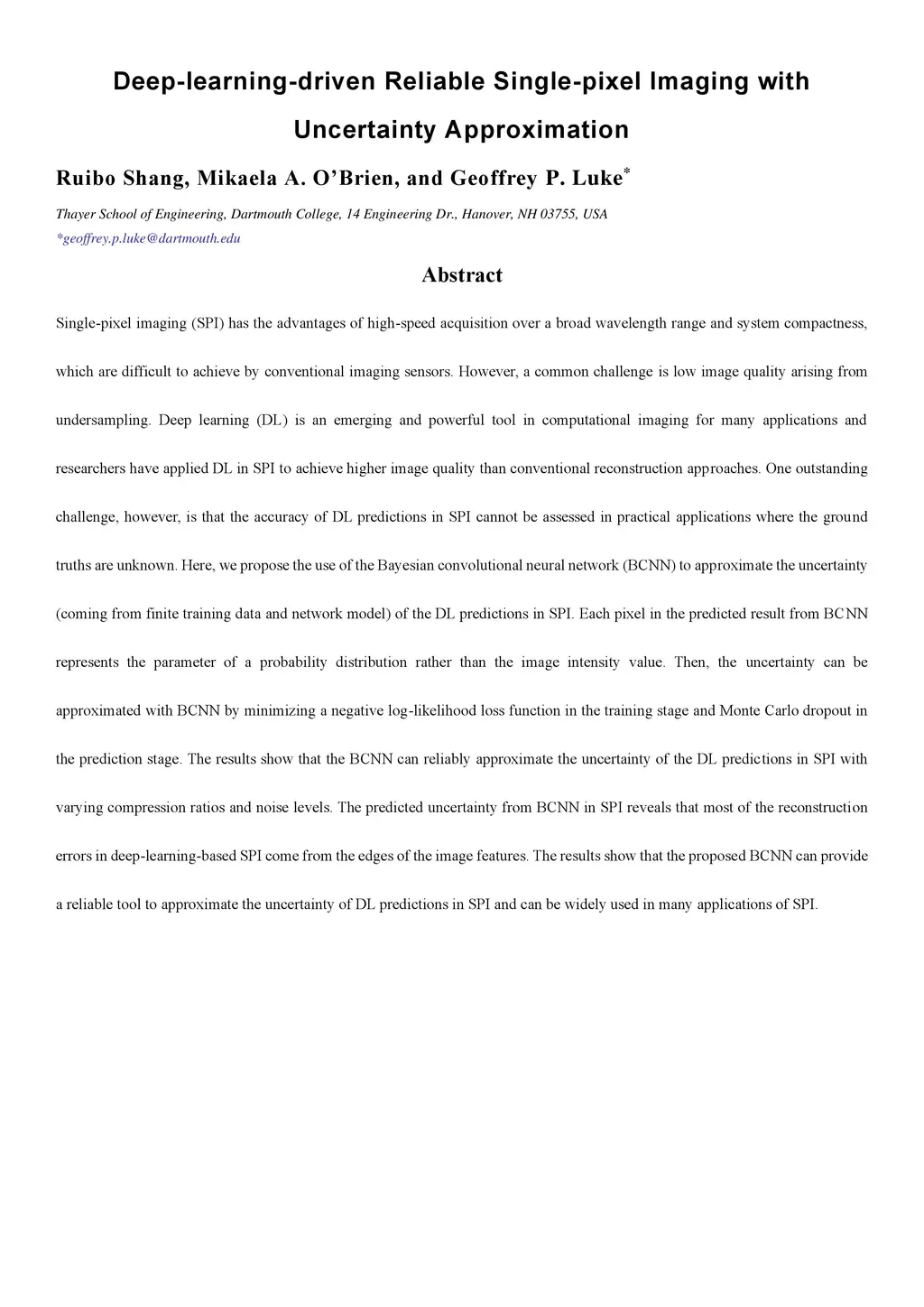 Deep-learning-driven Reliable Single-pixel Imaging with Uncertainty Approximation

Ruibo Shang, Mikaela A. O'Brien, and Geoffrey P. Luke*

Thayer School of Engineering, Dartmouth College, 14 Engineering Dr., Hanover, NH 03755, USA

*geoffrey.p.luke@dartmouth.edu

Abstract

Single-pixel imaging (SPI) has the advantages of high-speed acquisition over a broad wavelength range and system compactness, which are difficult to achieve by conventional imaging sensors. However, a common challenge is low image quality arising from undersampling. Deep learning (DL) is an emerging and powerful tool in computational imaging for many applications and researchers have applied DL in SPI to achieve higher image quality than conventional reconstruction approaches. One outstanding challenge, however, is that the accuracy of DL predictions in SPI cannot be assessed in practical applications where the ground truths are unknown. Here, we propose the use of the Bayesian convolutional neural network (BCNN) to approximate the uncertainty (coming from finite training data and network model) of the DL predictions in SPI. Each pixel in the predicted result from BCNN represents the parameter of a probability distribution rather than the image intensity value. Then, the uncertainty can be approximated with BCNN by minimizing a negative log-likelihood loss function in the training stage and Monte Carlo dropout in the prediction stage. The results show that the BCNN can reliably approximate the uncertainty of the DL predictions in SPI with varying compression ratios and noise levels. The predicted uncertainty from BCNN in SPI reveals that most of the reconstruction errors in deep-learning-based SPI come from the edges of the image features. The results show that the proposed BCNN can provide a reliable tool to approximate the uncertainty of DL predictions in SPI and can be widely used in many applications of SPI.